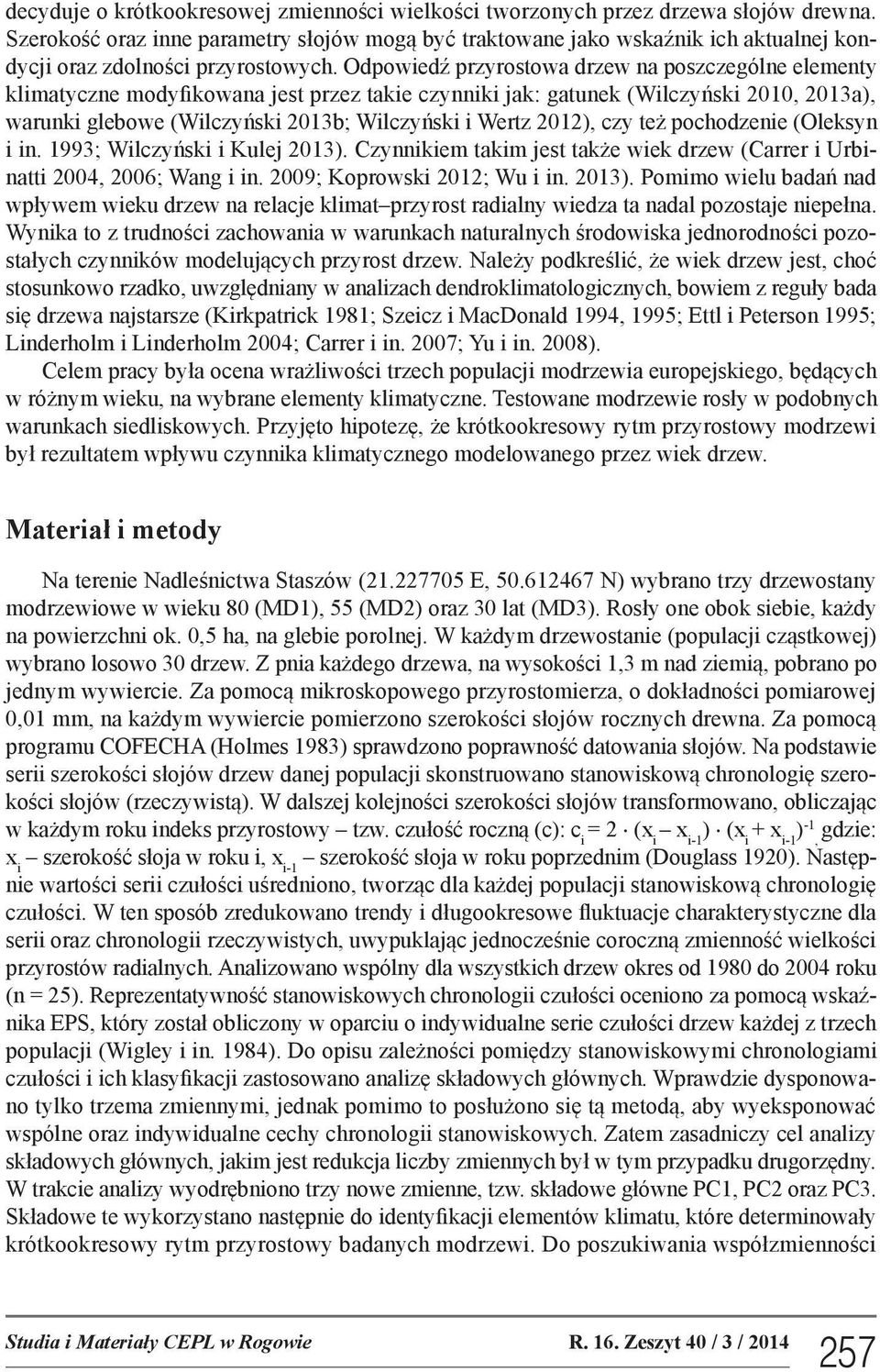 decyduje o krótkookresowej zmienności wielkości tworzonych przez drzewa słojów drewna. Szerokość oraz inne parametry słojów mogą być traktowane jako wskaźnik ich aktualnej kondycji oraz zdolności przyrostowych. Odpowiedź przyrostowa drzew na poszczególne elementy klimatyczne modyfikowana jest przez takie czynniki jak: gatunek (Wilczyński 2010, 2013a), warunki glebowe (Wilczyński 2013b; Wilczyński i Wertz 2012), czy też pochodzenie (Oleksyn i in. 1993; Wilczyński i Kulej 2013). Czynnikiem takim jest także wiek drzew (Carrer i Urbinatti 2004, 2006; Wang i in. 2009; Koprowski 2012; Wu i in. 2013). Pomimo wielu badań nad wpływem wieku drzew na relacje klimat–przyrost radialny wiedza ta nadal pozostaje niepełna. Wynika to z trudności zachowania w warunkach naturalnych środowiska jednorodności pozostałych czynników modelujących przyrost drzew. Należy podkreślić, że wiek drzew jest, choć stosunkowo rzadko, uwzględniany w analizach dendroklimatologicznych, bowiem z reguły bada się drzewa najstarsze (Kirkpatrick 1981; Szeicz i MacDonald 1994, 1995; Ettl i Peterson 1995; Linderholm i Linderholm 2004; Carrer i in. 2007; Yu i in. 2008).

Celem pracy była ocena wrażliwości trzech populacji modrzewia europejskiego, będących w różnym wieku, na wybrane elementy klimatyczne. Testowane modrzewie rosły w podobnych warunkach siedliskowych. Przyjęto hipotezę, że krótkookresowy rytm przyrostowy modrzewi był rezultatem wpływu czynnika klimatycznego modelowanego przez wiek drzew.

Materiał i metody

Na terenie Nadleśnictwa Staszów (21.227705 E, 50.612467 N) wybrano trzy drzewostany modrzewiowe w wieku 80 (MD1), 55 (MD2) oraz 30 lat (MD3). Rosły one obok siebie, każdy na powierzchni ok. 0,5 ha, na glebie porolnej. W każdym drzewostanie (populacji cząstkowej) wybrano losowo 30 drzew. Z pnia każdego drzewa, na wysokości 1,3 m nad ziemią, pobrano po jednym wywiercie. Za pomocą mikroskopowego przyrostomierza, o dokładności pomiarowej 0,01 mm, na każdym wywiercie pomierzono szerokości słojów rocznych drewna. Za pomocą programu COFECHA (Holmes 1983) sprawdzono poprawność datowania słojów. Na podstawie serii szerokości słojów drzew danej populacji skonstruowano stanowiskową chronologię szerokości słojów (rzeczywistą). W dalszej kolejności szerokości słojów transformowano, obliczając w każdym roku indeks przyrostowy – tzw. czułość roczną (c): $c_i = 2 \cdot (x_i - x_{i-1}) \cdot (x_i + x_{i-1})^{-1}$, gdzie: $x_i$ – szerokość słoja w roku i, $x_{i-1}$ – szerokość słoja w roku poprzednim (Douglass 1920). Następnie wartości serii czułości uśredniono, tworząc dla każdej populacji stanowiskową chronologię czułości. W ten sposób zredukowano trendy i długookresowe fluktuacje charakterystyczne dla serii oraz chronologii rzeczywistych, uwypuklając jednocześnie coroczną zmienność wielkości przyrostów radialnych. Analizowano wspólny dla wszystkich drzew okres od 1980 do 2004 roku (n = 25). Reprezentatywność stanowiskowych chronologii czułości oceniono za pomocą wskaźnika EPS, który został obliczony w oparciu o indywidualne serie czułości drzew każdej z trzech populacji (Wigley i in. 1984). Do opisu zależności pomiędzy stanowiskowymi chronologiami czułości i ich klasyfikacji zastosowano analizę składowych głównych. Wprawdzie dysponowano tylko trzema zmiennymi, jednak pomimo to posłużono się tą metodą, aby wyeksponować wspólne oraz indywidualne cechy chronologii stanowiskowych. Zatem zasadniczy cel analizy składowych głównych, jakim jest redukcja liczby zmiennych był w tym przypadku drugorzędny. W trakcie analizy wyodrębniono trzy nowe zmienne, tzw. składowe główne PC1, PC2 oraz PC3. Składowe te wykorzystano następnie do identyfikacji elementów klimatu, które determinowały krótkookresowy rytm przyrostowy badanych modrzewi. Do poszukiwania współzmienności

Studia i Materiały CEPL w Rogowie R. 16. Zeszyt 40 / 3 / 2014 257